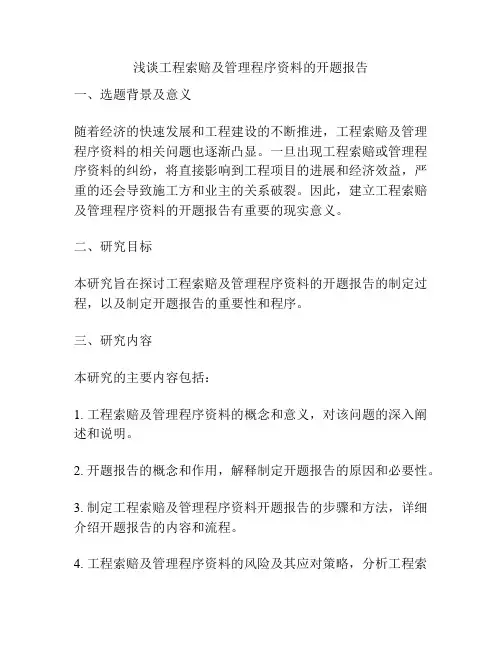 浅谈工程索赔及管理程序资料的开题报告

一、选题背景及意义

随着经济的快速发展和工程建设的不断推进，工程索赔及管理程序资料的相关问题也逐渐凸显。一旦出现工程索赔或管理程序资料的纠纷，将直接影响到工程项目的进展和经济效益，严重的还会导致施工方和业主的关系破裂。因此，建立工程索赔及管理程序资料的开题报告有重要的现实意义。

二、研究目标

本研究旨在探讨工程索赔及管理程序资料的开题报告的制定过程，以及制定开题报告的重要性和程序。

三、研究内容

本研究的主要内容包括：

1. 工程索赔及管理程序资料的概念和意义，对该问题的深入阐述和说明。

2. 开题报告的概念和作用，解释制定开题报告的原因和必要性。

3. 制定工程索赔及管理程序资料开题报告的步骤和方法，详细介绍开题报告的内容和流程。

4. 工程索赔及管理程序资料的风险及其应对策略，分析工程索